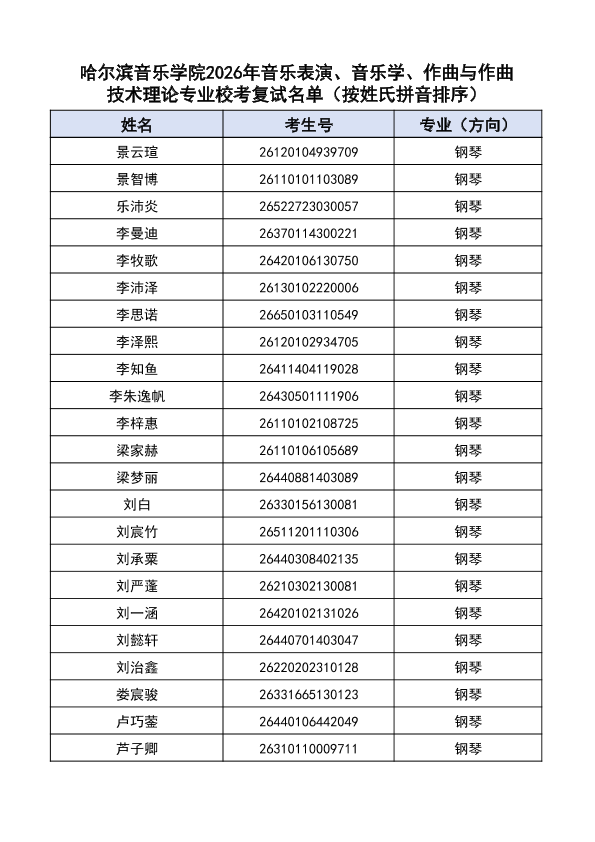 哈尔滨音乐学院2026年音乐表演、音乐学、作曲与作曲技术理论专业校考复试名单（按姓氏拼音排序）

| 姓名 | 考生号 | 专业（方向） |
|---|---|---|
| 景云瑄 | 26120104939709 | 钢琴 |
| 景智博 | 26110101103089 | 钢琴 |
| 乐沛炎 | 26522723030057 | 钢琴 |
| 李曼迪 | 26370114300221 | 钢琴 |
| 李牧歌 | 26420106130750 | 钢琴 |
| 李沛泽 | 26130102220006 | 钢琴 |
| 李思诺 | 26650103110549 | 钢琴 |
| 李泽熙 | 26120102934705 | 钢琴 |
| 李知鱼 | 26411404119028 | 钢琴 |
| 李朱逸帆 | 26430501111906 | 钢琴 |
| 李梓惠 | 26110102108725 | 钢琴 |
| 梁家赫 | 26110106105689 | 钢琴 |
| 梁梦丽 | 26440881403089 | 钢琴 |
| 刘白 | 26330156130081 | 钢琴 |
| 刘宸竹 | 26511201110306 | 钢琴 |
| 刘承粟 | 26440308402135 | 钢琴 |
| 刘严蓬 | 26210302130081 | 钢琴 |
| 刘一涵 | 26420102131026 | 钢琴 |
| 刘懿轩 | 26440701403047 | 钢琴 |
| 刘治鑫 | 26220202310128 | 钢琴 |
| 娄宸骏 | 26331665130123 | 钢琴 |
| 卢巧蓥 | 26440106442049 | 钢琴 |
| 芦子卿 | 26310110009711 | 钢琴 |